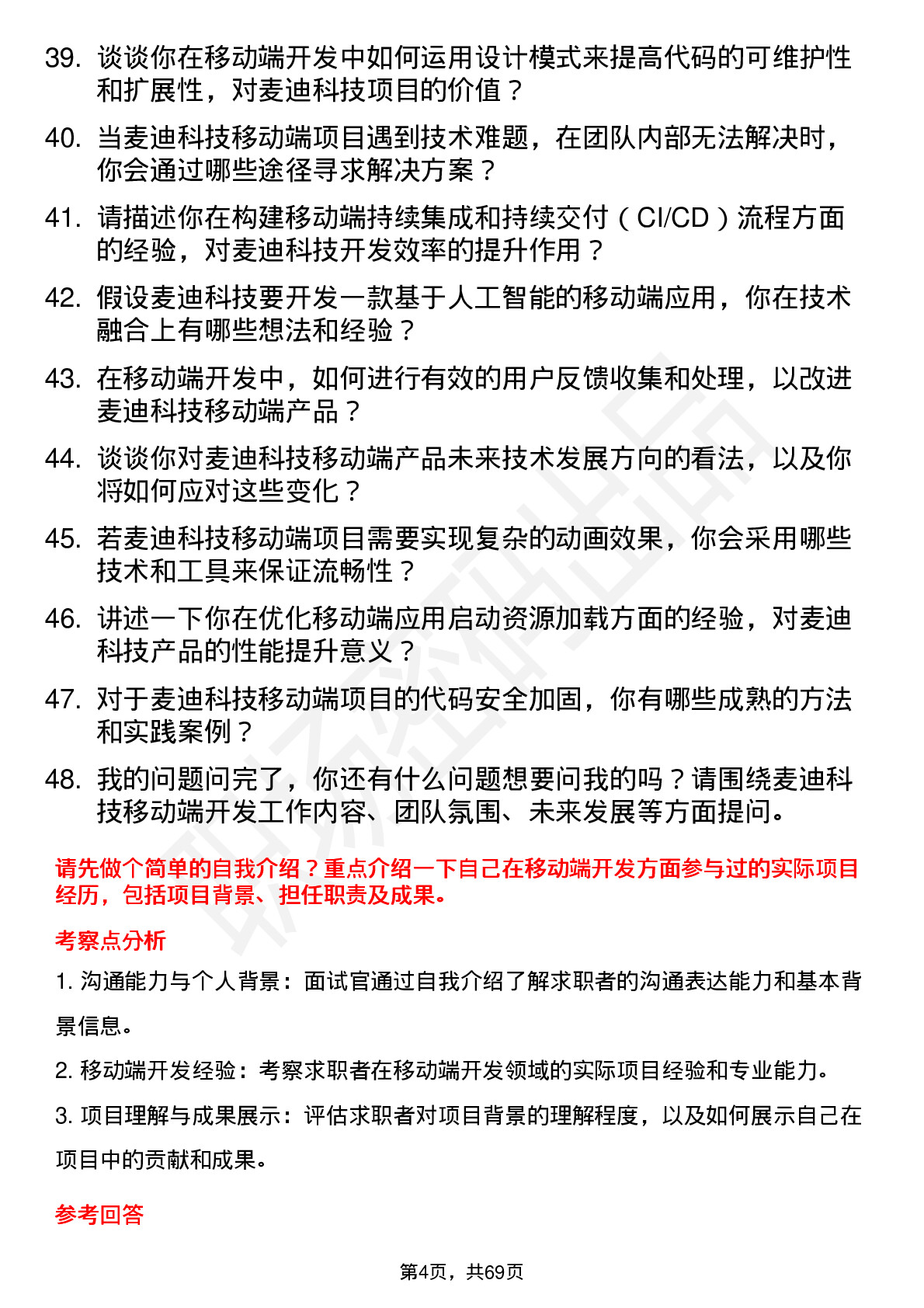 39. 谈谈你在移动端开发中如何运用设计模式来提高代码的可维护性和扩展性，对麦迪科技项目的价值？

40. 当麦迪科技移动端项目遇到技术难题，在团队内部无法解决时，你会通过哪些途径寻求解决方案？

41. 请描述你在构建移动端持续集成和持续交付（CI/CD）流程方面的经验，对麦迪科技开发效率的提升作用？

42. 假设麦迪科技要开发一款基于人工智能的移动端应用，你在技术融合上有哪些想法和经验？

43. 在移动端开发中，如何进行有效的用户反馈收集和处理，以改进麦迪科技移动端产品？

44. 谈谈你对麦迪科技移动端产品未来技术发展方向的看法，以及你将如何应对这些变化？

45. 若麦迪科技移动端项目需要实现复杂的动画效果，你会采用哪些技术和工具来保证流畅性？

46. 讲述一下你在优化移动端应用启动资源加载方面的经验，对麦迪科技产品的性能提升意义？

47. 对于麦迪科技移动端项目的代码安全加固，你有哪些成熟的方法和实践案例？

48. 我的问题问完了，你还有什么问题想要问我的吗？请围绕麦迪科技移动端开发工作内容、团队氛围、未来发展等方面提问。

请先做个简单的自我介绍？重点介绍一下自己在移动端开发方面参与过的实际项目经历，包括项目背景、担任职责及成果。

考察点分析

1. 沟通能力与个人背景：面试官通过自我介绍了解求职者的沟通表达能力和基本背景信息。

2. 移动端开发经验：考察求职者在移动端开发领域的实际项目经验和专业能力。

3. 项目理解与成果展示：评估求职者对项目背景的理解程度，以及如何展示自己在项目中的贡献和成果。

参考回答

第4页，共69页